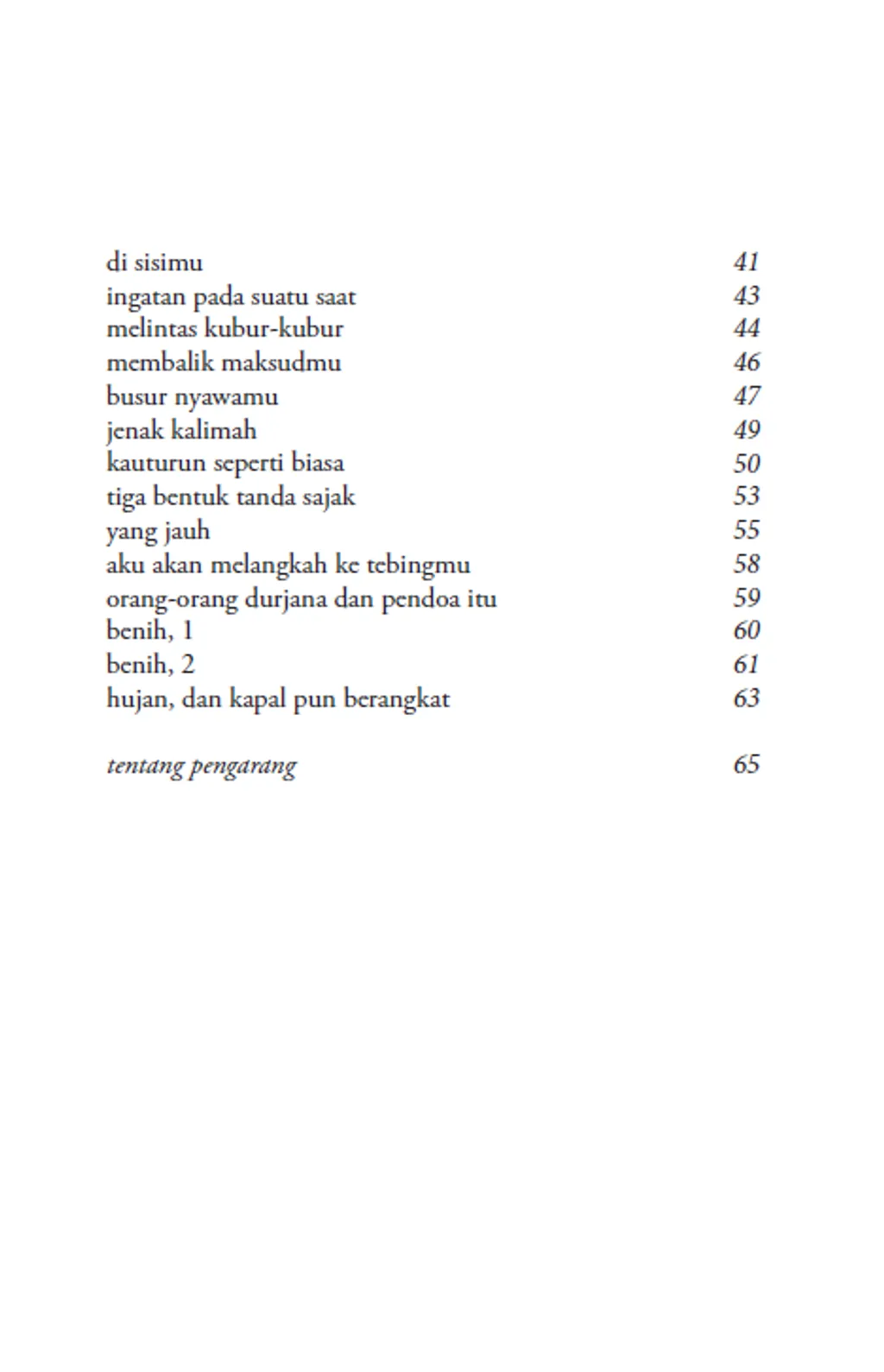 di sisimu 41
ingatan pada suatu saat 43
melintas kubur-kubur 44
membalik maksudmu 46
busur nyawamu 47
jenak kalimah 49
kauturun seperti biasa 50
tiga bentuk tanda sajak 53
yang jauh 55
aku akan melangkah ke tebingmu 58
orang-orang durjana dan pendoa itu 59
benih, 1 60
benih, 2 61
hujan, dan kapal pun berangkat 63

tentang pengarang 65